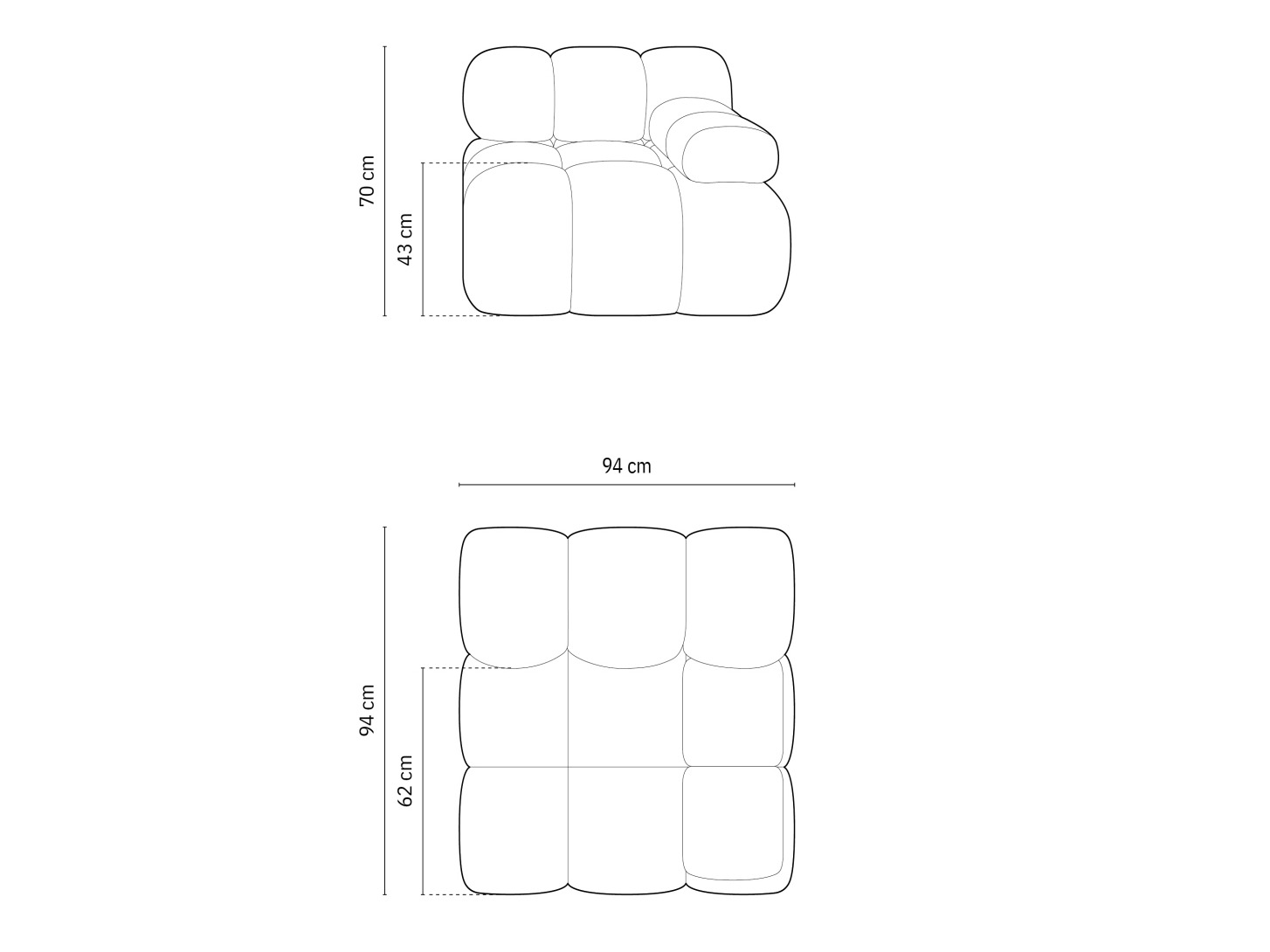 70 cm
43 cm
94 cm
94 cm
62 cm